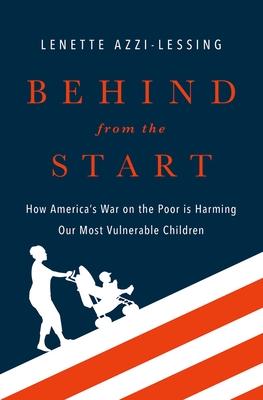 LENETTE AZZI-LESSING

BEHIND
from the
START

How America's War on the Poor is Harming Our Most Vulnerable Children